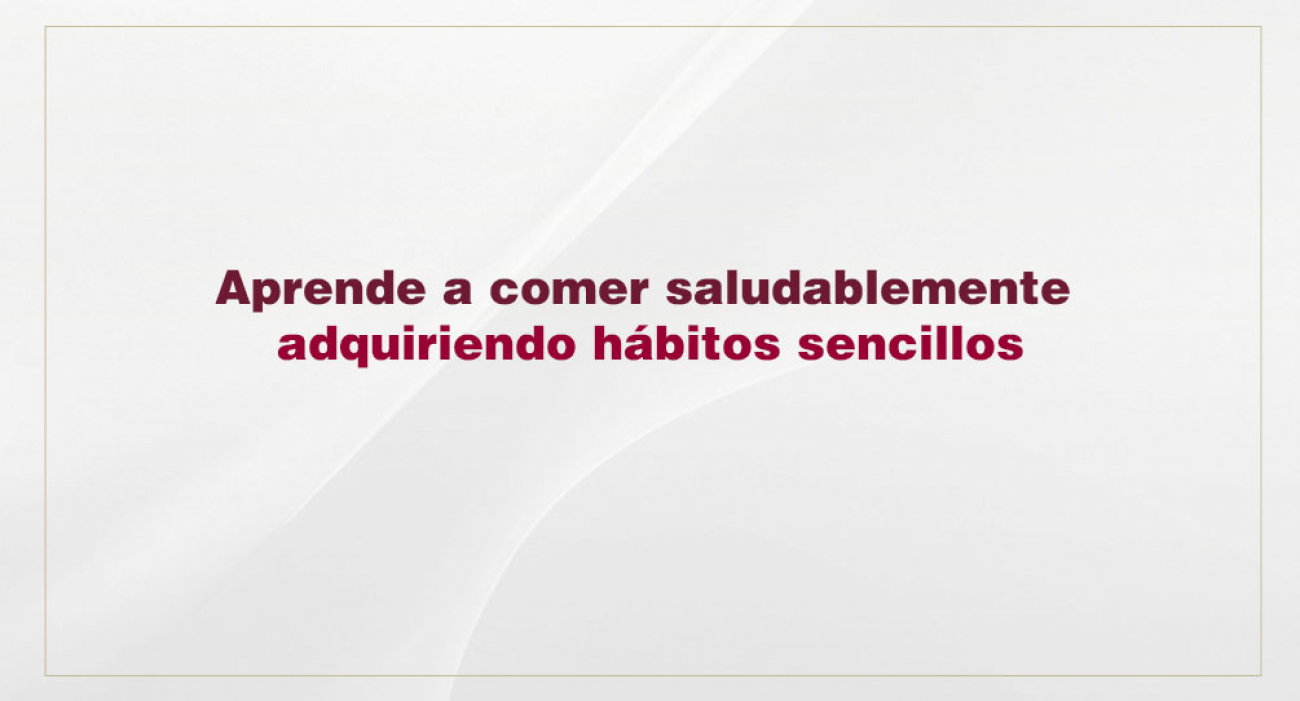 Aprende a comer saludablemente
adquiriendo hábitos sencillos